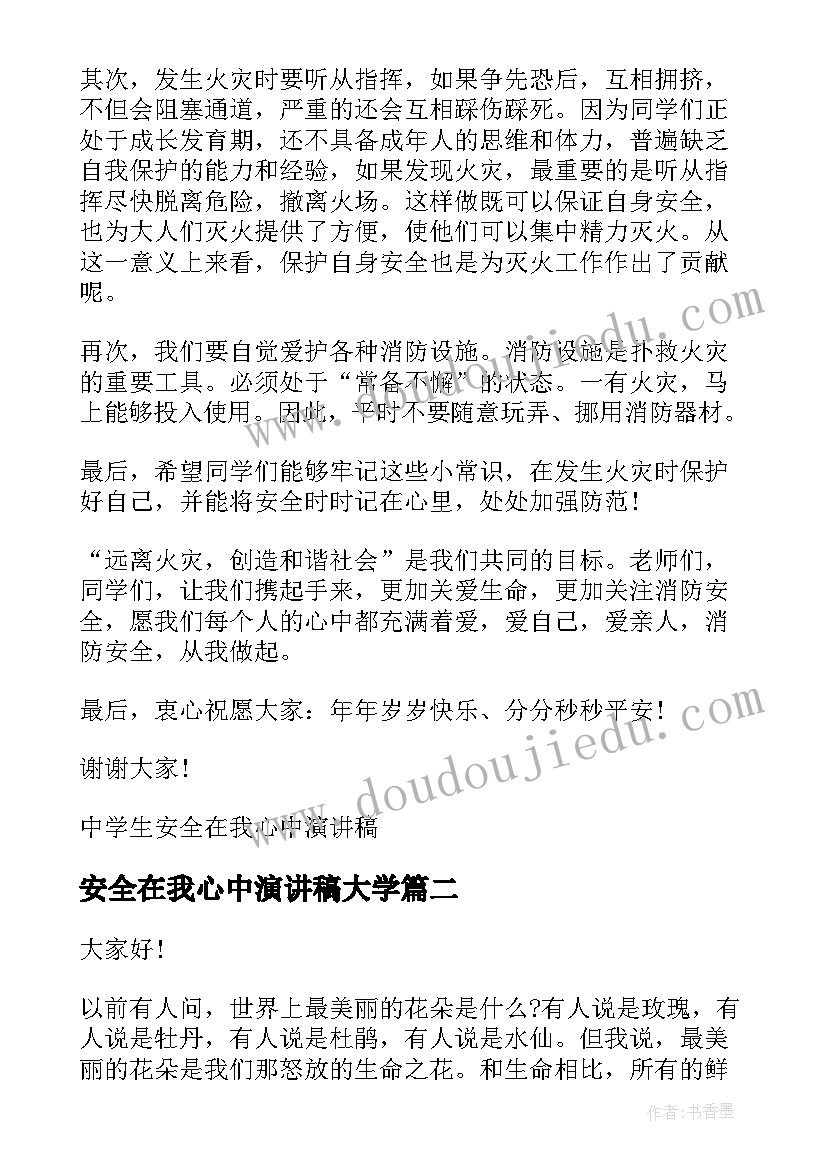 其次，发生火灾时要听从指挥，如果争先恐后，互相拥挤，不但会阻塞通道，严重的还会互相踩伤踩死。因为同学们正处于成长发育期，还不具备成年人的思维和体力，普遍缺乏自我保护的能力和经验，如果发现火灾，最重要的是听从指挥尽快脱离危险，撤离火场。这样做既可以保证自身安全，也为大人们灭火提供了方便，使他们可以集中精力灭火。从这一意义上来看，保护自身安全也是为灭火工作作出了贡献呢。

再次，我们要自觉爱护各种消防设施。消防设施是扑救火灾的重要工具。必须处于“常备不懈”的状态。一有火灾，马上能够投入使用。因此，平时不要随意玩弄、挪用消防器材。

最后，希望同学们能够牢记这些小常识，在发生火灾时保护好自己，并能将安全时时记在心里，处处加强防范！

“远离火灾，创造和谐社会”是我们共同的目标。老师们，同学们，让我们携起手来，更加关爱生命，更加关注消防安全，愿我们每个人的心中都充满着爱，爱自己，爱亲人，消防安全，从我做起。

最后，衷心祝愿大家：年年岁岁快乐、分分秒秒平安！

谢谢大家！

中学生安全在我心中演讲稿

安全在我心中演讲稿大学篇二

大家好！

以前有人问，世界上最美丽的花朵是什么?有人说是玫瑰，有人说是牡丹，有人说是杜鹃，有人说是水仙。但我说，最美丽的花朵是我们那怒放的生命之花。和生命相比，所有的鲜

www.doudoujiedu.com
www.doudoujiedu.com

作者：书香墨